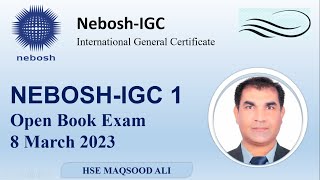 nebosh

Nebosh-IGC
International General Certificate

NEBOSH-IGC 1
Open Book Exam
8 March 2023

HSE MAQSOOD ALI